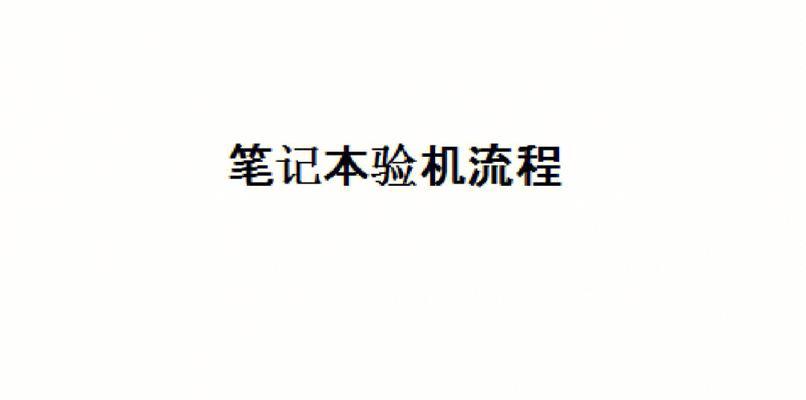 笔记本验机流程